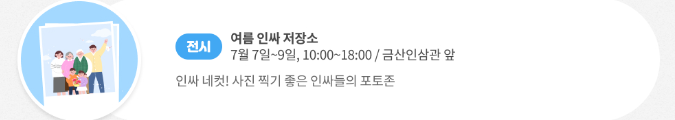 전시

여름 인싸 저장소
7월 7일~9일, 10:00~18:00 / 금산인삼관 앞

인싸 네컷! 사진 찍기 좋은 인싸들의 포토존